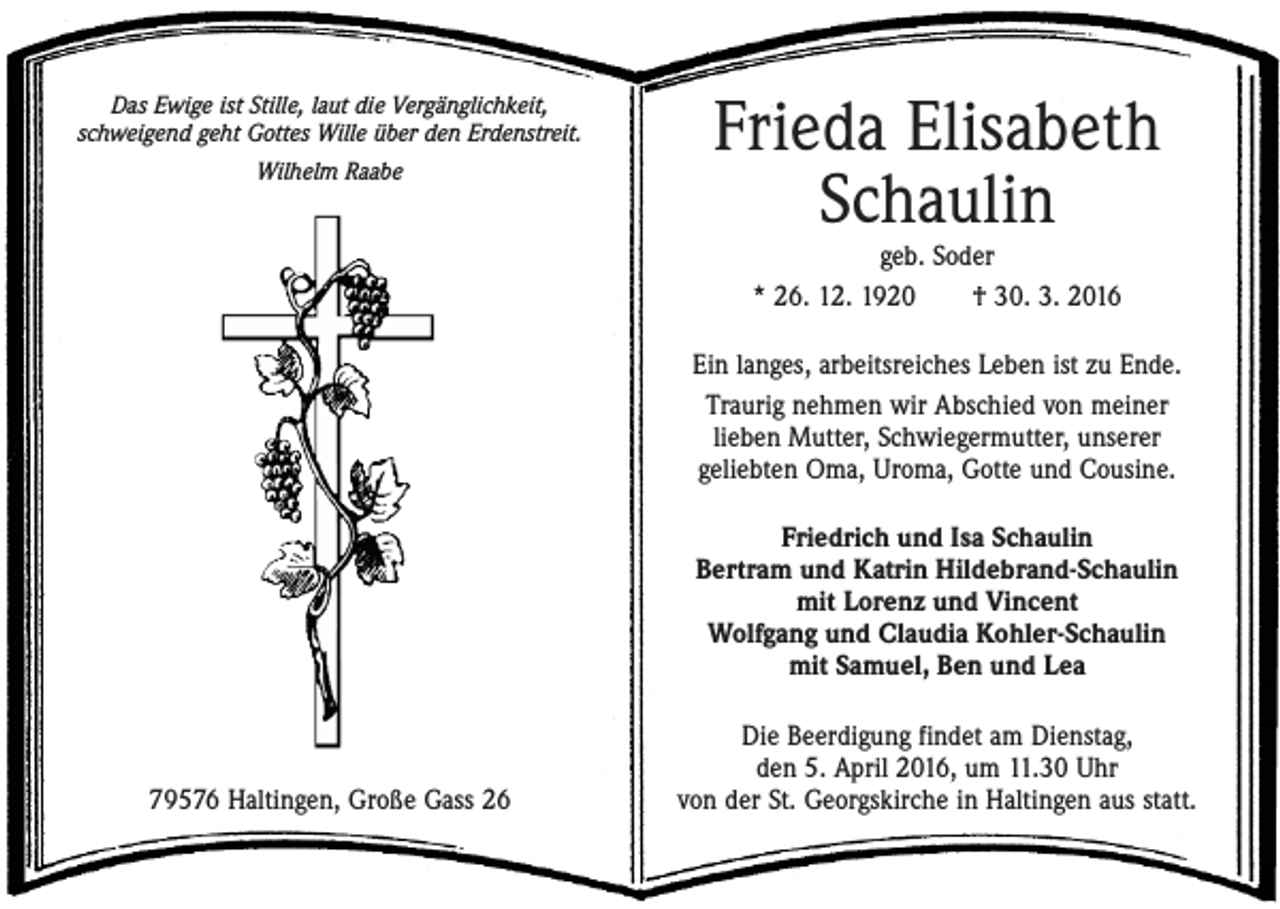 Das Ewige ist Stille, laut die Vergänglichkeit, schweigend geht Gottes Wille über den Erdenstreit.

Wilhelm Raabe

79576 Haltingen, Große Gass 26

Frieda Elisabeth Schaulin

geb. Soder

* 26. 12. 1920 † 30. 3. 2016

Ein langes, arbeitsreiches Leben ist zu Ende.

Traurig nehmen wir Abschied von meiner lieben Mutter, Schwiegermutter, unserer geliebten Oma, Uroma, Gotte und Cousine.

Friedrich und Isa Schaulin
Bertram und Katrin Hildebrand-Schaulin
mit Lorenz und Vincent
Wolfgang und Claudia Kohler-Schaulin
mit Samuel, Ben und Lea

Die Beerdigung findet am Dienstag, den 5. April 2016, um 11.30 Uhr von der St. Georgskirche in Haltingen aus statt.